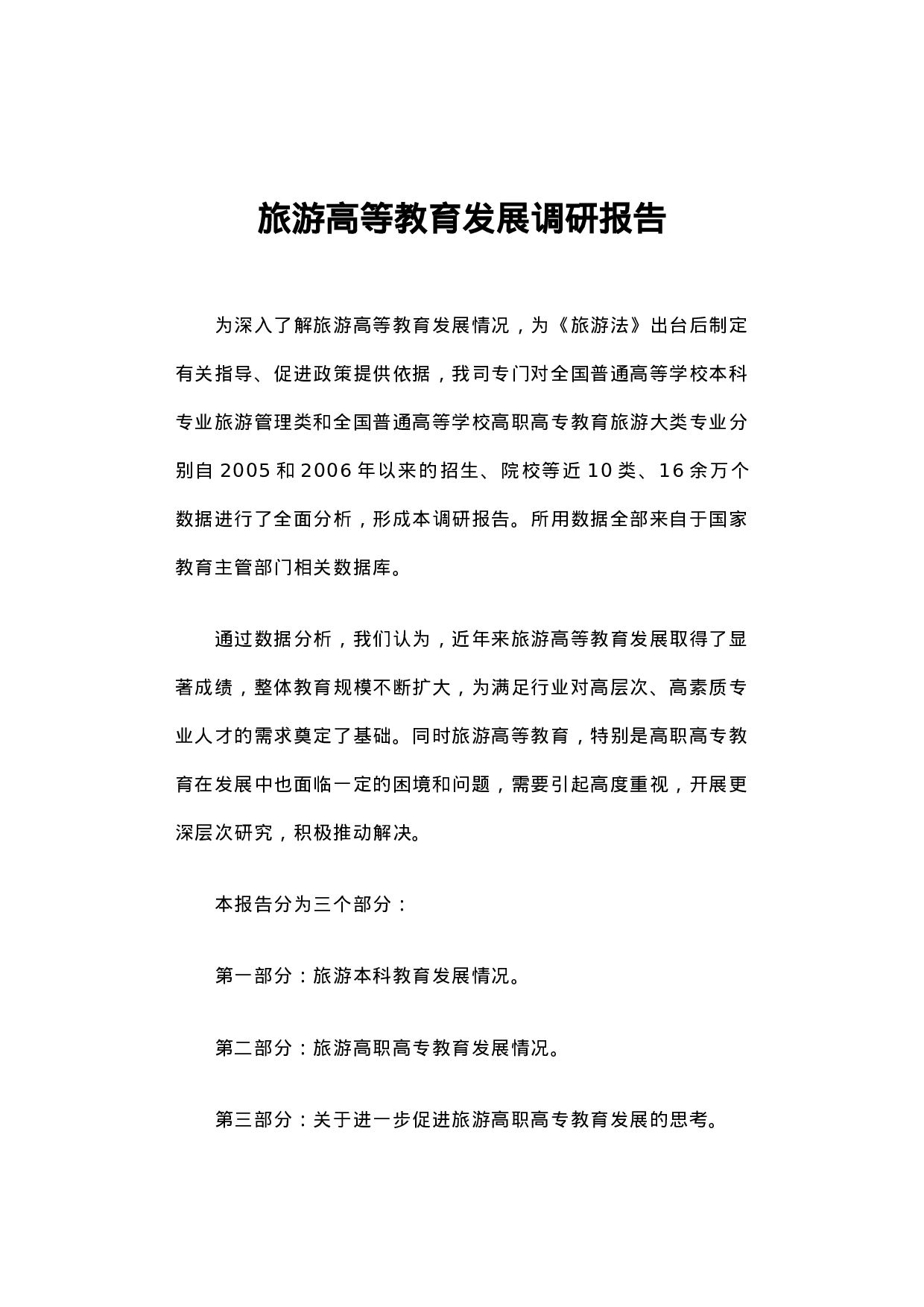 旅游高等教育发展调研报告

为深入了解旅游高等教育发展情况，为《旅游法》出台后制定有关指导、促进政策提供依据，我司专门对全国普通高等学校本科专业旅游管理类和全国普通高等学校高职高专教育旅游大类专业分别自 2005 和 2006 年以来的招生、院校等近 10 类、16 余万个数据进行了全面分析，形成本调研报告。所用数据全部来自于国家教育主管部门相关数据库。

通过数据分析，我们认为，近年来旅游高等教育发展取得了显著成绩，整体教育规模不断扩大，为满足行业对高层次、高素质专业人才的需求奠定了基础。同时旅游高等教育，特别是高职高专教育在发展中也面临一定的困境和问题，需要引起高度重视，开展更深层次研究，积极推动解决。

本报告分为三个部分：

第一部分：旅游本科教育发展情况。

第二部分：旅游高职高专教育发展情况。

第三部分：关于进一步促进旅游高职高专教育发展的思考。